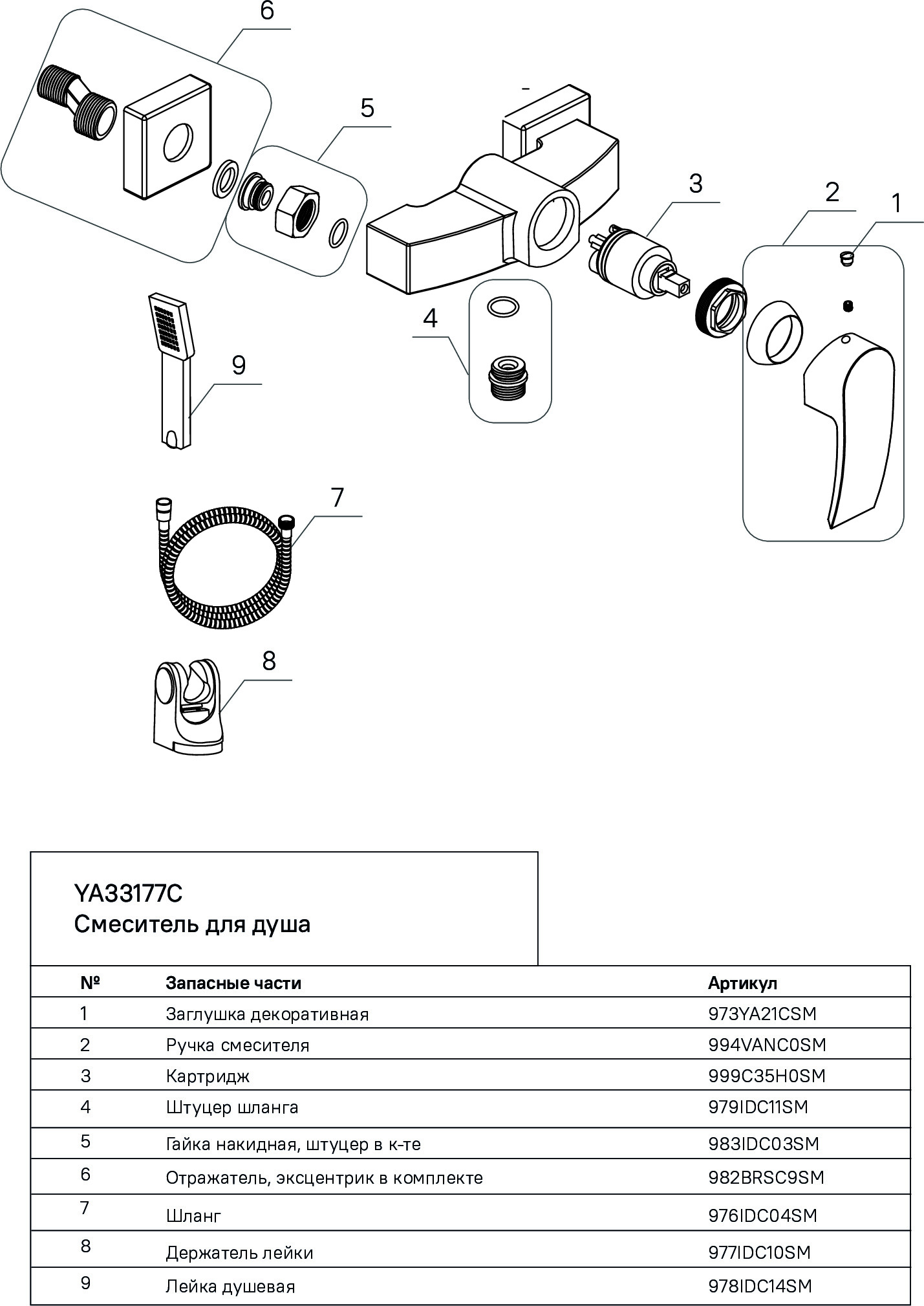 6

5

3

2

1

4

9

7

8

YA33177C
Смеситель для душа

| № | Запасные части | Артикул |
|---|---|---|
| 1 | Заглушка декоративная | 973YA21CSM |
| 2 | Ручка смесителя | 994VANC0SM |
| 3 | Картридж | 999C35H0SM |
| 4 | Штуцер шланга | 979IDC11SM |
| 5 | Гайка накидная, штуцер в к-те | 983IDC03SM |
| 6 | Отражатель, эксцентрик в комплекте | 982BRSC9SM |
| 7 | Шланг | 976IDC04SM |
| 8 | Держатель лейки | 977IDC10SM |
| 9 | Лейка душевая | 978IDC14SM |